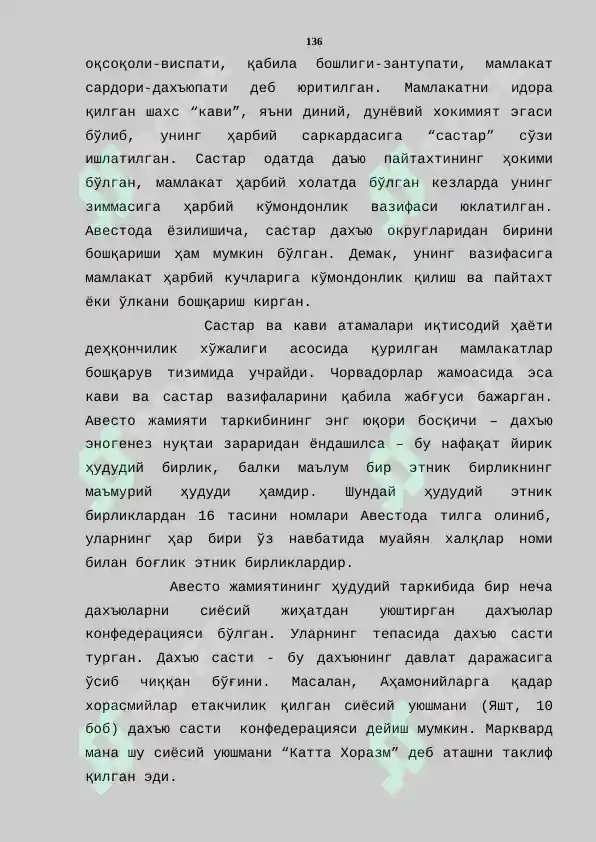 136

оқсоқоли-виспати, қабила бошлиги-зантупати, мамлакат сардори-дахъюпати деб юритилган. Мамлакатни идора қилган шахс “кави”, яъни диний, дунёвий хокимият эгаси бўлиб, унинг ҳарбий саркардасига “састар” сўзи ишлатилган. Састар одатда даъю пайтахтининг ҳокими бўлган, мамлакат ҳарбий холатда бўлган кезларда унинг зиммасига ҳарбий кўмондонлик вазифаси юклатилган. Авестода ёзилишича, састар дахъю округларидан бирини бошқариши ҳам мумкин бўлган. Демак, унинг вазифасига мамлакат ҳарбий кучларига кўмондонлик қилиш ва пайтахт ёки ўлкани бошқариш кирган.

Састар ва кави атамалари иқтисодий ҳаёти деҳқончилик хўжалиги асосида қурилган мамлакатлар бошқарув тизимида учрайди. Чорвадорлар жамоасида эса кави ва састар вазифаларини қабила жабғуси бажарган. Авесто жамияти таркибининг энг юқори босқичи – дахъю эногенез нуқтаи зараридан ёндашилса – бу нафақат йирик ҳудудий бирлик, балки маълум бир этник бирликнинг маъмурий ҳудуди ҳамдир. Шундай ҳудудий этник бирликлардан 16 тасини номлари Авестода тилга олиниб, уларнинг ҳар бири ўз навбатида муайян халқлар номи билан боғлик этник бирликлардир.

Авесто жамиятининг ҳудудий таркибида бир неча дахъюларни сиёсий жиҳатдан уюштирган дахъюлар конфедерацияси бўлган. Уларнинг тепасида дахъю састи турган. Дахъю састи - бу дахъюнинг давлат даражасига ўсиб чиққан бўғини. Масалан, Аҳамонийларга қадар хорасмийлар етакчилик қилган сиёсий уюшмани (Яшт, 10 боб) дахъю састи конфедерацияси дейиш мумкин. Марквард мана шу сиёсий уюшмани “Катта Хоразм” деб аташни таклиф қилган эди.